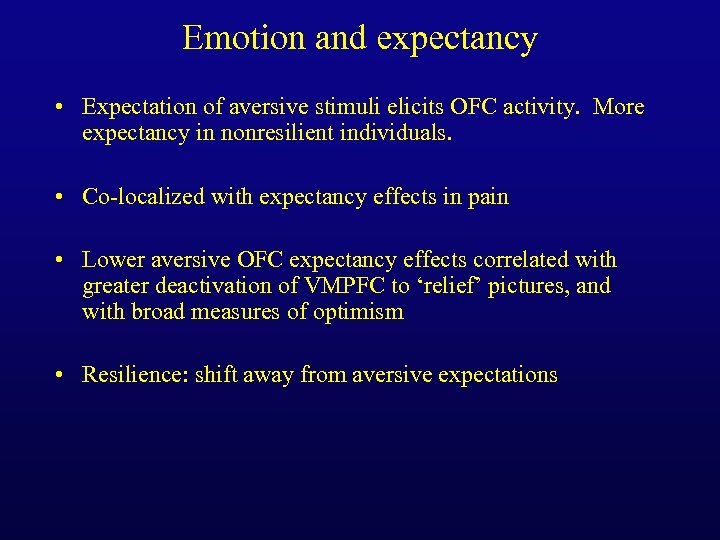 Emotion and expectancy

• Expectation of aversive stimuli elicits OFC activity. More expectancy in nonresilient individuals.

• Co-localized with expectancy effects in pain

• Lower aversive OFC expectancy effects correlated with greater deactivation of VMPFC to ‘relief’ pictures, and with broad measures of optimism

• Resilience: shift away from aversive expectations